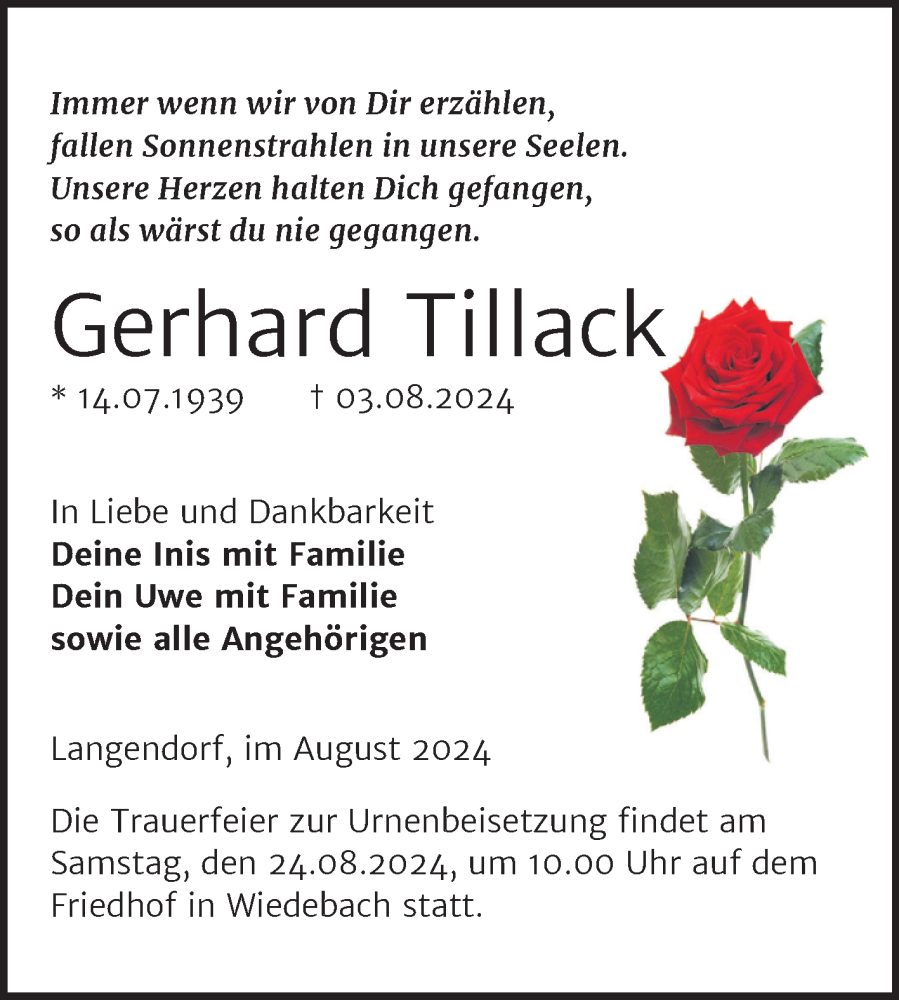 Immer wenn wir von Dir erzählen,
fallen Sonnenstrahlen in unsere Seelen.
Unsere Herzen halten Dich gefangen,
so als wärst du nie gegangen.

Gerhard Tillack

* 14.07.1939 † 03.08.2024

In Liebe und Dankbarkeit
Deine Inis mit Familie
Dein Uwe mit Familie
sowie alle Angehörigen

Langendorf, im August 2024

Die Trauerfeier zur Urnenbeisetzung findet am Samstag, den 24.08.2024, um 10.00 Uhr auf dem Friedhof in Wiedebach statt.